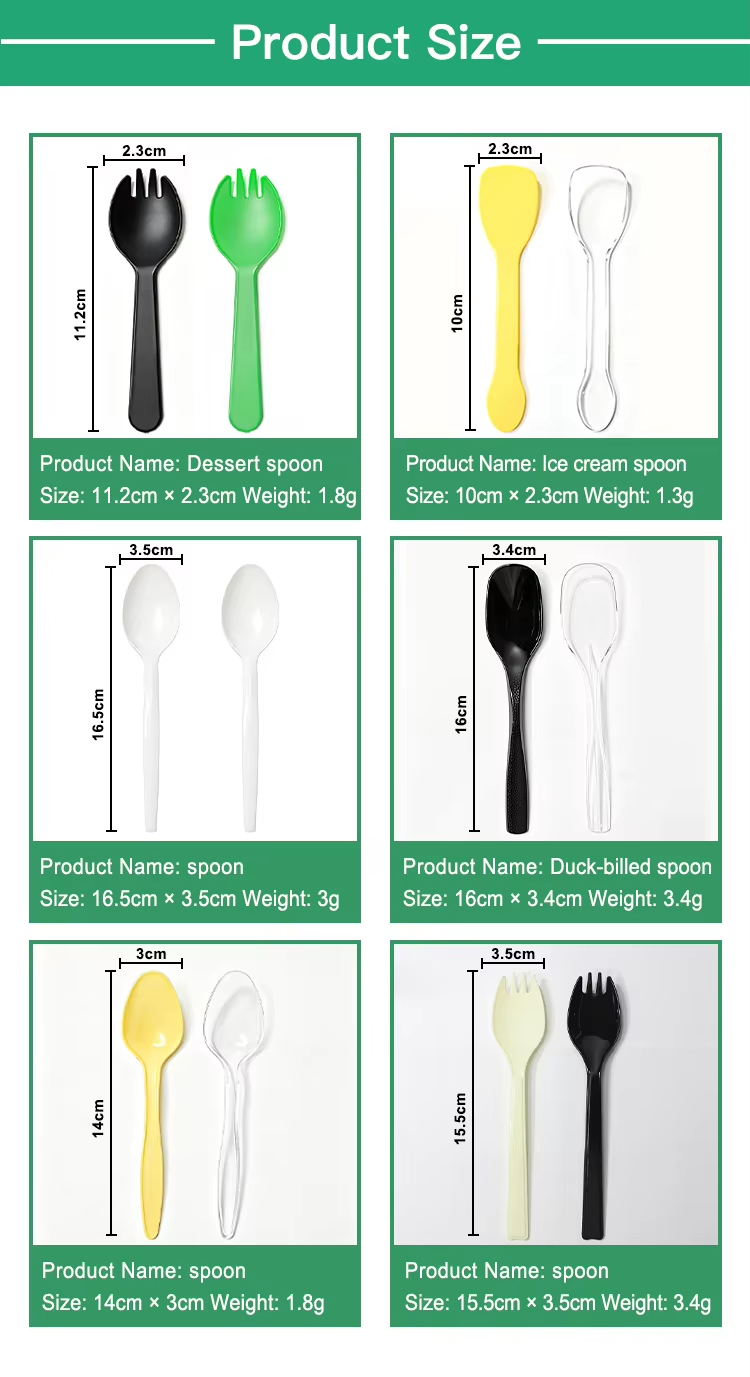 Product Size

2.3cm
11.2cm
Product Name: Dessert spoon
Size: 11.2cm × 2.3cm Weight: 1.8g

2.3cm
10cm
Product Name: Ice cream spoon
Size: 10cm × 2.3cm Weight: 1.3g

3.5cm
16.5cm
Product Name: spoon
Size: 16.5cm × 3.5cm Weight: 3g

3.4cm
16cm
Product Name: Duck-billed spoon
Size: 16cm × 3.4cm Weight: 3.4g

3cm
14cm
Product Name: spoon
Size: 14cm × 3cm Weight: 1.8g

3.5cm
15.5cm
Product Name: spoon
Size: 15.5cm × 3.5cm Weight: 3.4g